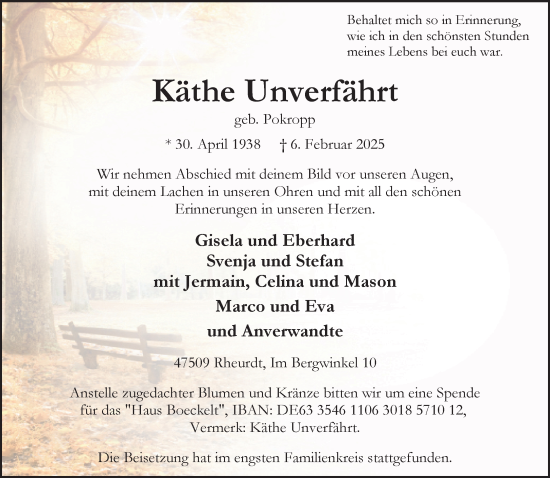 Behaltet mich so in Erinnerung, wie ich in den schönsten Stunden meines Lebens bei euch war.

Käthe Unverfährt

geb. Pokropp

* 30. April 1938 † 6. Februar 2025

Wir nehmen Abschied mit deinem Bild vor unseren Augen, mit deinem Lachen in unseren Ohren und mit all den schönen Erinnerungen in unseren Herzen.

Gisela und Eberhard
Svenja und Stefan
mit Jermain, Celina und Mason
Marco und Eva
und Anverwandte

47509 Rheurdt, Im Bergwinkel 10

Anstelle zugedachter Blumen und Kränze bitten wir um eine Spende für das "Haus Boeckelt", IBAN: DE63 3546 1106 3018 5710 12, Vermerk: Käthe Unverfährt.

Die Beisetzung hat im engsten Familienkreis stattgefunden.